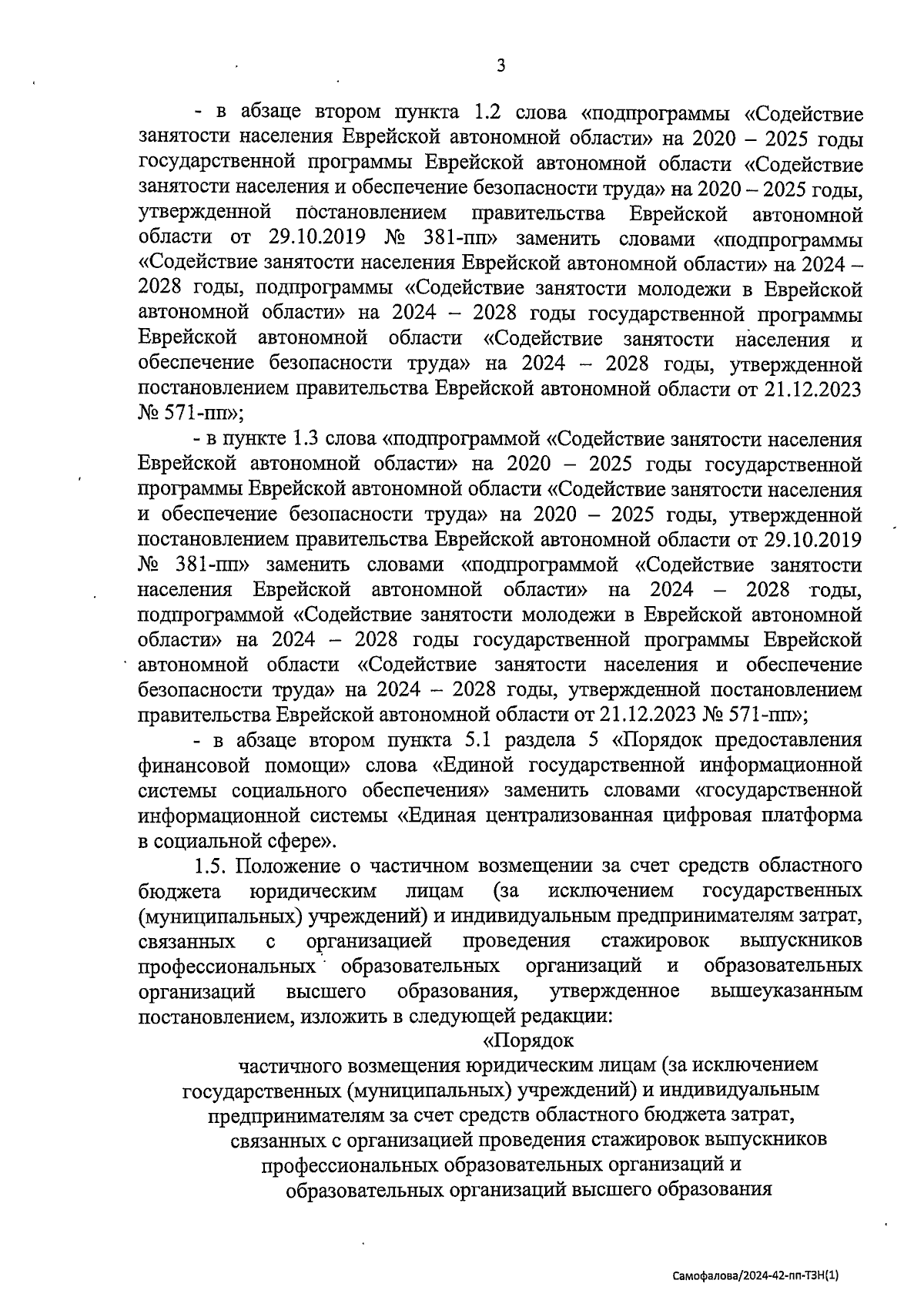 3

- в абзаце втором пункта 1.2 слова «подпрограммы «Содействие занятости населения Еврейской автономной области» на 2020 – 2025 годы государственной программы Еврейской автономной области «Содействие занятости населения и обеспечение безопасности труда» на 2020 – 2025 годы, утвержденной постановлением правительства Еврейской автономной области от 29.10.2019 № 381-пп» заменить словами «подпрограммы «Содействие занятости населения Еврейской автономной области» на 2024 – 2028 годы, подпрограммы «Содействие занятости молодежи в Еврейской автономной области» на 2024 – 2028 годы государственной программы Еврейской автономной области «Содействие занятости населения и обеспечение безопасности труда» на 2024 – 2028 годы, утвержденной постановлением правительства Еврейской автономной области от 21.12.2023 № 571-пп»;

- в пункте 1.3 слова «подпрограммой «Содействие занятости населения Еврейской автономной области» на 2020 – 2025 годы государственной программы Еврейской автономной области «Содействие занятости населения и обеспечение безопасности труда» на 2020 – 2025 годы, утвержденной постановлением правительства Еврейской автономной области от 29.10.2019 № 381-пп» заменить словами «подпрограммой «Содействие занятости населения Еврейской автономной области» на 2024 – 2028 годы, подпрограммой «Содействие занятости молодежи в Еврейской автономной области» на 2024 – 2028 годы государственной программы Еврейской автономной области «Содействие занятости населения и обеспечение безопасности труда» на 2024 – 2028 годы, утвержденной постановлением правительства Еврейской автономной области от 21.12.2023 № 571-пп»;

- в абзаце втором пункта 5.1 раздела 5 «Порядок предоставления финансовой помощи» слова «Единой государственной информационной системы социального обеспечения» заменить словами «государственной информационной системы «Единая централизованная цифровая платформа в социальной сфере».

1.5. Положение о частичном возмещении за счет средств областного бюджета юридическим лицам (за исключением государственных (муниципальных) учреждений) и индивидуальным предпринимателям затрат, связанных с организацией проведения стажировок выпускников профессиональных образовательных организаций и образовательных организаций высшего образования, утвержденное вышеуказанным постановлением, изложить в следующей редакции:

«Порядок
частичного возмещения юридическим лицам (за исключением государственных (муниципальных) учреждений) и индивидуальным предпринимателям за счет средств областного бюджета затрат, связанных с организацией проведения стажировок выпускников профессиональных образовательных организаций и образовательных организаций высшего образования

Самофалова/2024-42-пп-ТЗН(1)